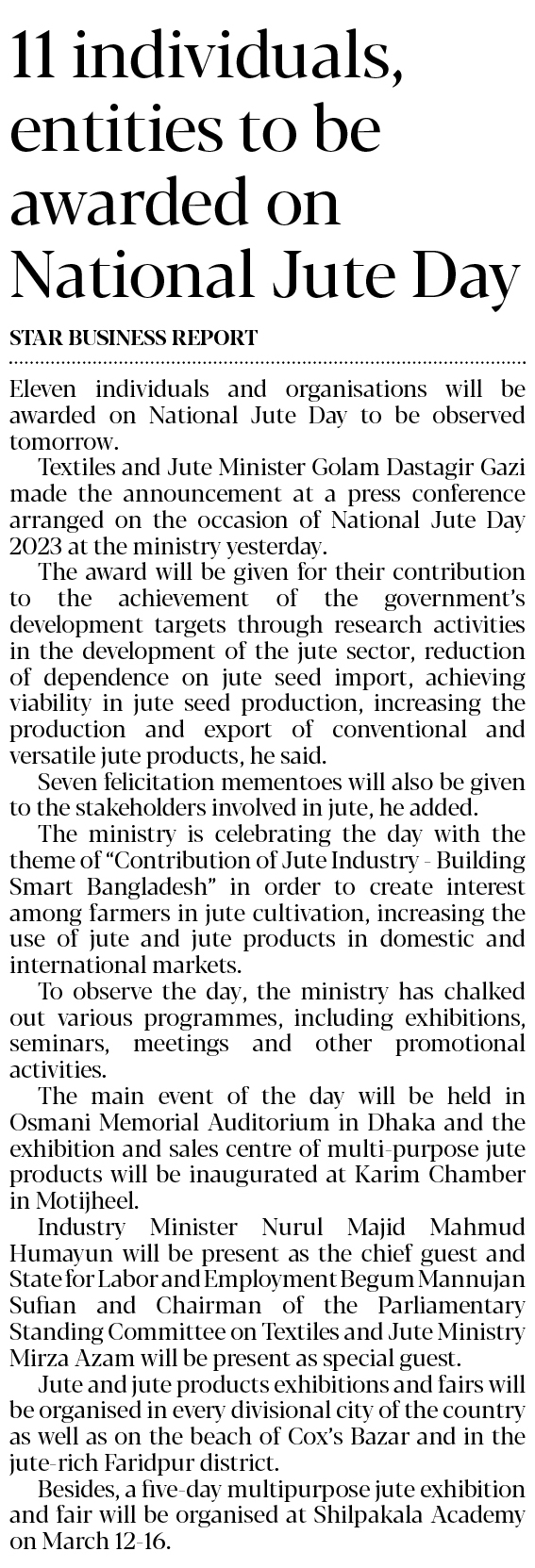 11 individuals, entities to be awarded on National Jute Day

STAR BUSINESS REPORT

Eleven individuals and organisations will be awarded on National Jute Day to be observed tomorrow.

Textiles and Jute Minister Golam Dastagir Gazi made the announcement at a press conference arranged on the occasion of National Jute Day 2023 at the ministry yesterday.

The award will be given for their contribution to the achievement of the government's development targets through research activities in the development of the jute sector, reduction of dependence on jute seed import, achieving viability in jute seed production, increasing the production and export of conventional and versatile jute products, he said.

Seven felicitation mementoes will also be given to the stakeholders involved in jute, he added.

The ministry is celebrating the day with the theme of "Contribution of Jute Industry - Building Smart Bangladesh" in order to create interest among farmers in jute cultivation, increasing the use of jute and jute products in domestic and international markets.

To observe the day, the ministry has chalked out various programmes, including exhibitions, seminars, meetings and other promotional activities.

The main event of the day will be held in Osmani Memorial Auditorium in Dhaka and the exhibition and sales centre of multi-purpose jute products will be inaugurated at Karim Chamber in Motijheel.

Industry Minister Nurul Majid Mahmud Humayun will be present as the chief guest and State for Labor and Employment Begum Mannujan Sufian and Chairman of the Parliamentary Standing Committee on Textiles and Jute Ministry Mirza Azam will be present as special guest.

Jute and jute products exhibitions and fairs will be organised in every divisional city of the country as well as on the beach of Cox's Bazar and in the jute-rich Faridpur district.

Besides, a five-day multipurpose jute exhibition and fair will be organised at Shilpakala Academy on March 12-16.